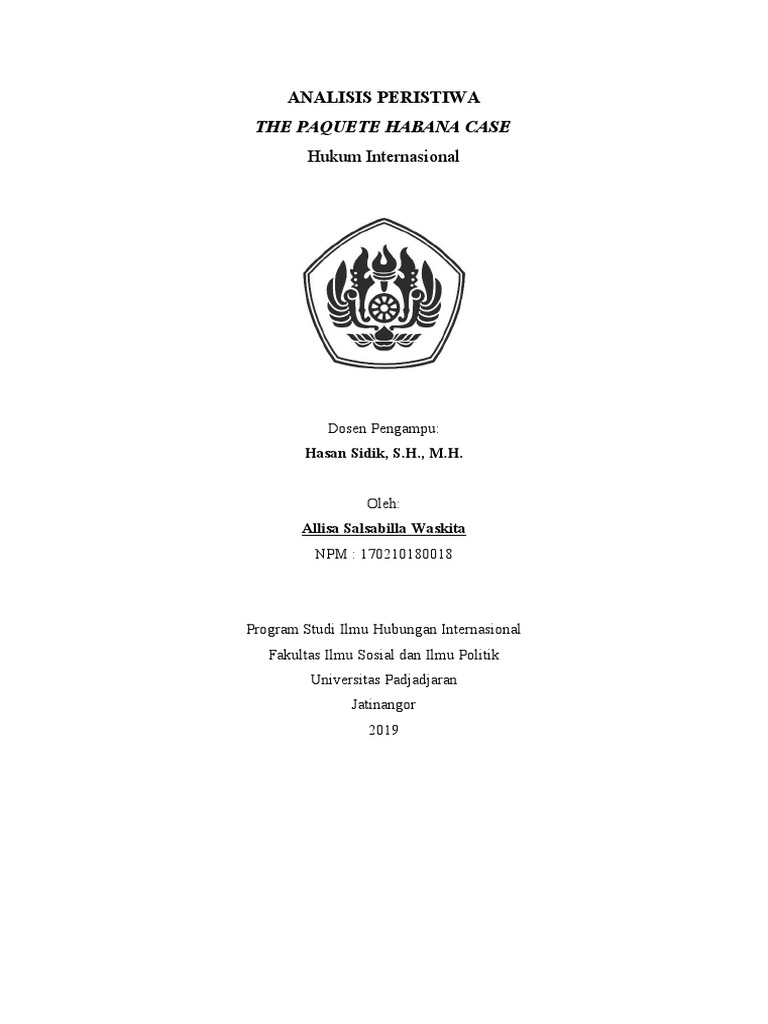 ANALISIS PERISTIWA
THE PAQUETE HABANA CASE
Hukum Internasional

Dosen Pengampu:
Hasan Sidik, S.H., M.H.

Oleh:
Allisa Salsabilla Waskita
NPM : 170210180018

Program Studi Ilmu Hubungan Internasional
Fakultas Ilmu Sosial dan Ilmu Politik
Universitas Padjadjaran
Jatinangor
2019